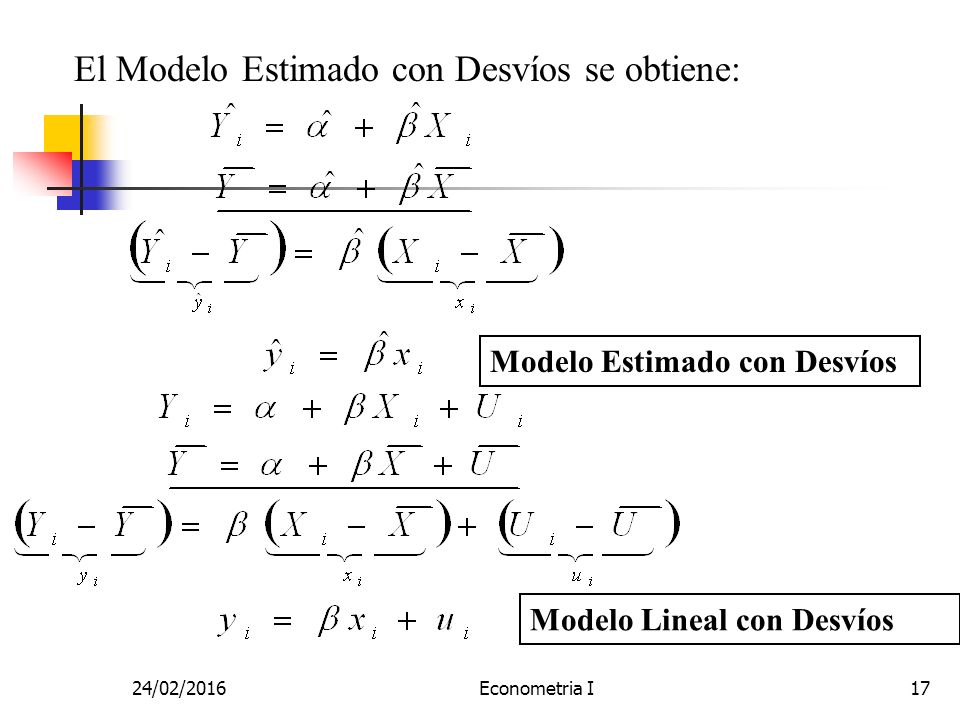 El Modelo Estimado con Desvíos se obtiene:

$\hat{Y}_i = \hat{\alpha} + \hat{\beta} X_i$

$\overline{Y} = \hat{\alpha} + \hat{\beta} \overline{X}$

$\underbrace{\left(\hat{Y}_i - \overline{Y}\right)}_{\hat{y}_i} = \hat{\beta} \underbrace{\left(X_i - \overline{X}\right)}_{x_i}$

$\hat{y}_i = \hat{\beta} x_i$

Modelo Estimado con Desvíos

$Y_i = \alpha + \beta X_i + U_i$

$\overline{Y} = \alpha + \beta \overline{X} + \overline{U}$

$\underbrace{\left(Y_i - \overline{Y}\right)}_{y_i} = \beta \underbrace{\left(X_i - \overline{X}\right)}_{x_i} + \underbrace{\left(U_i - \overline{U}\right)}_{u_i}$

$y_i = \beta x_i + u_i$

Modelo Lineal con Desvíos

24/02/2016

Econometria I

17